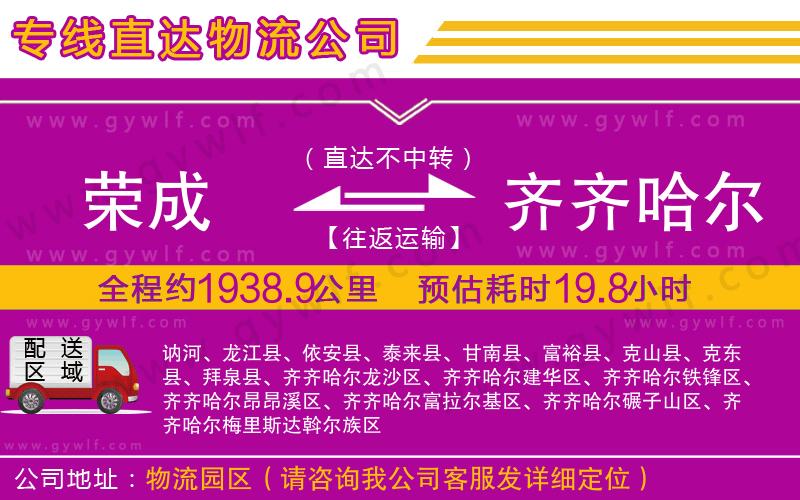 专线直达物流公司

www.gywlf.com www.gywlf.com

（直达不中转）

荣成 齐齐哈尔

【往返运输】

www.gywlf.com www.gywlf.com

全程约1938.9公里 预估耗时19.8小时

www.gywlf.com www.gywlf.com

配送区域

讷河、龙江县、依安县、泰来县、甘南县、富裕县、克山县、克东县、拜泉县、齐齐哈尔龙沙区、齐齐哈尔建华区、齐齐哈尔铁锋区、齐齐哈尔昂昂溪区、齐齐哈尔富拉尔基区、齐齐哈尔碾子山区、齐齐哈尔梅里斯达斡尔族区

www.gywlf.com

公司地址：物流园区（请咨询我公司客服发详细定位）